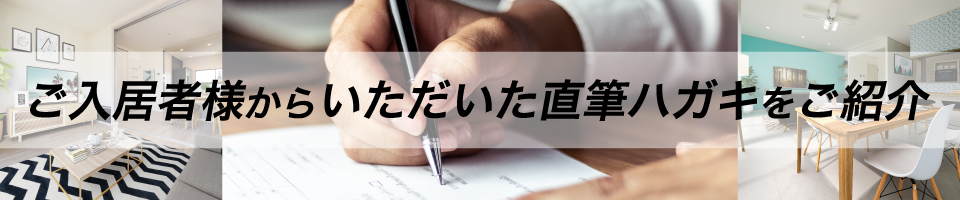 ご入居者様からいただいた直筆ハガキをご紹介